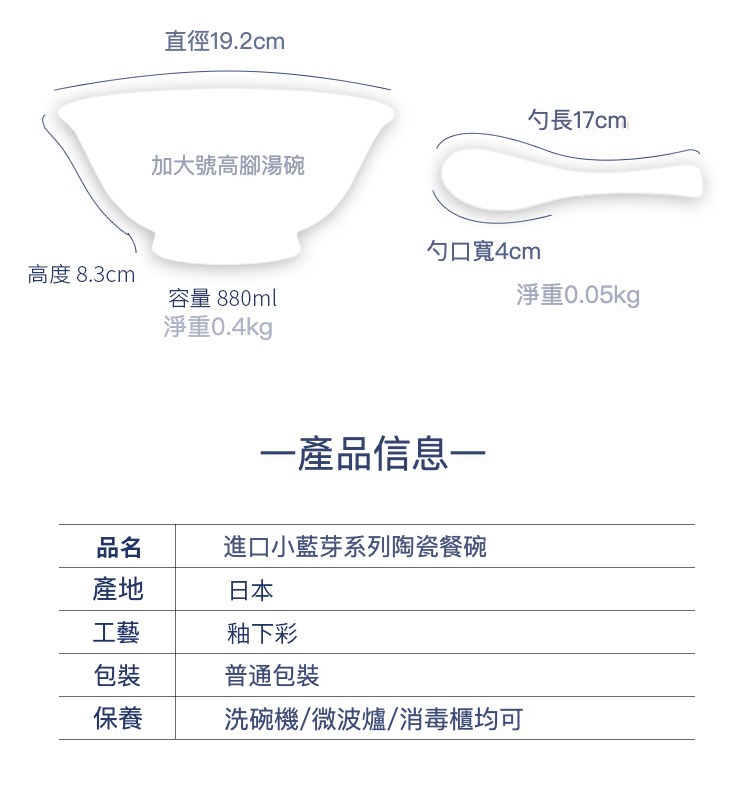 直徑19.2cm

加大號高腳湯碗

高度 8.3cm

容量 880ml
淨重0.4kg

勺長17cm

勺口寬4cm

淨重0.05kg

一產品信息一

| 品名 | 進口小藍芽系列陶瓷餐碗 |
|---|---|
| 產地 | 日本 |
| 工藝 | 釉下彩 |
| 包裝 | 普通包裝 |
| 保養 | 洗碗機/微波爐/消毒櫃均可 |